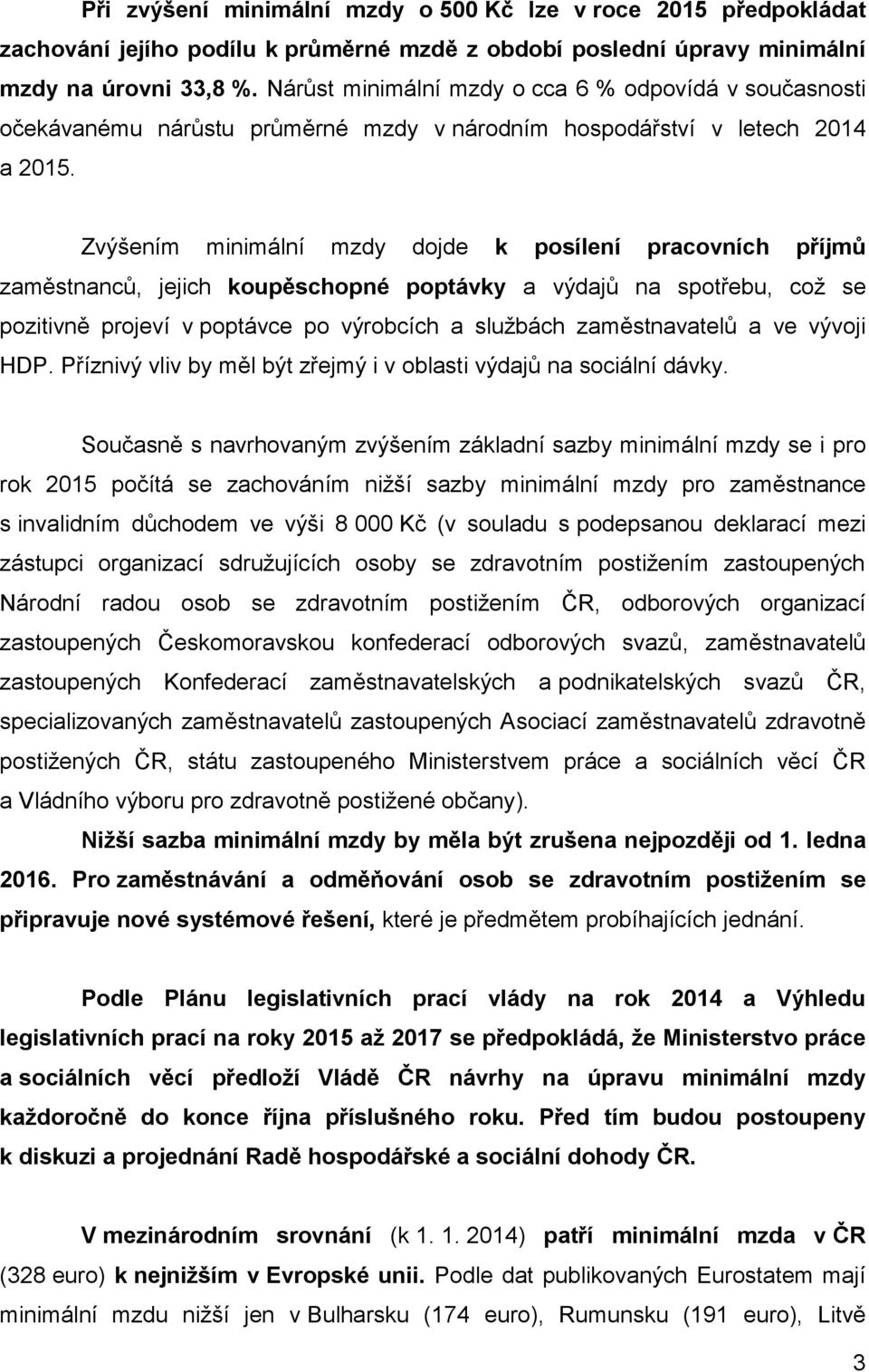 Při zvýšení minimální mzdy o 500 Kč lze v roce 2015 předpokládat zachování jejího podílu k průměrné mzdě z období poslední úpravy minimální mzdy na úrovni 33,8 %. Nárůst minimální mzdy o cca 6 % odpovídá v současnosti očekávanému nárůstu průměrné mzdy v národním hospodářství v letech 2014 a 2015.

Zvýšením minimální mzdy dojde k posílení pracovních příjmů zaměstnanců, jejich koupěschopné poptávky a výdajů na spotřebu, což se pozitivně projeví v poptávce po výrobcích a službách zaměstnavatelů a ve vývoji HDP. Příznivý vliv by měl být zřejmý i v oblasti výdajů na sociální dávky.

Současně s navrhovaným zvýšením základní sazby minimální mzdy se i pro rok 2015 počítá se zachováním nižší sazby minimální mzdy pro zaměstnance s invalidním důchodem ve výši 8 000 Kč (v souladu s podepsanou deklarací mezi zástupci organizací sdružujících osoby se zdravotním postižením zastoupených Národní radou osob se zdravotním postižením ČR, odborových organizací zastoupených Českomoravskou konfederací odborových svazů, zaměstnavatelů zastoupených Konfederací zaměstnavatelských a podnikatelských svazů ČR, specializovaných zaměstnavatelů zastoupených Asociací zaměstnavatelů zdravotně postižených ČR, státu zastoupeného Ministerstvem práce a sociálních věcí ČR a Vládního výboru pro zdravotně postižené občany).

Nižší sazba minimální mzdy by měla být zrušena nejpozději od 1. ledna 2016. Pro zaměstnávání a odměňování osob se zdravotním postižením se připravuje nové systémové řešení, které je předmětem probíhajících jednání.

Podle Plánu legislativních prací vlády na rok 2014 a Výhledu legislativních prací na roky 2015 až 2017 se předpokládá, že Ministerstvo práce a sociálních věcí předloží Vládě ČR návrhy na úpravu minimální mzdy každoročně do konce října příslušného roku. Před tím budou postoupeny k diskuzi a projednání Radě hospodářské a sociální dohody ČR.

V mezinárodním srovnání (k 1. 1. 2014) patří minimální mzda v ČR (328 euro) k nejnižším v Evropské unii. Podle dat publikovaných Eurostatem mají minimální mzdu nižší jen v Bulharsku (174 euro), Rumunsku (191 euro), Litvě

3